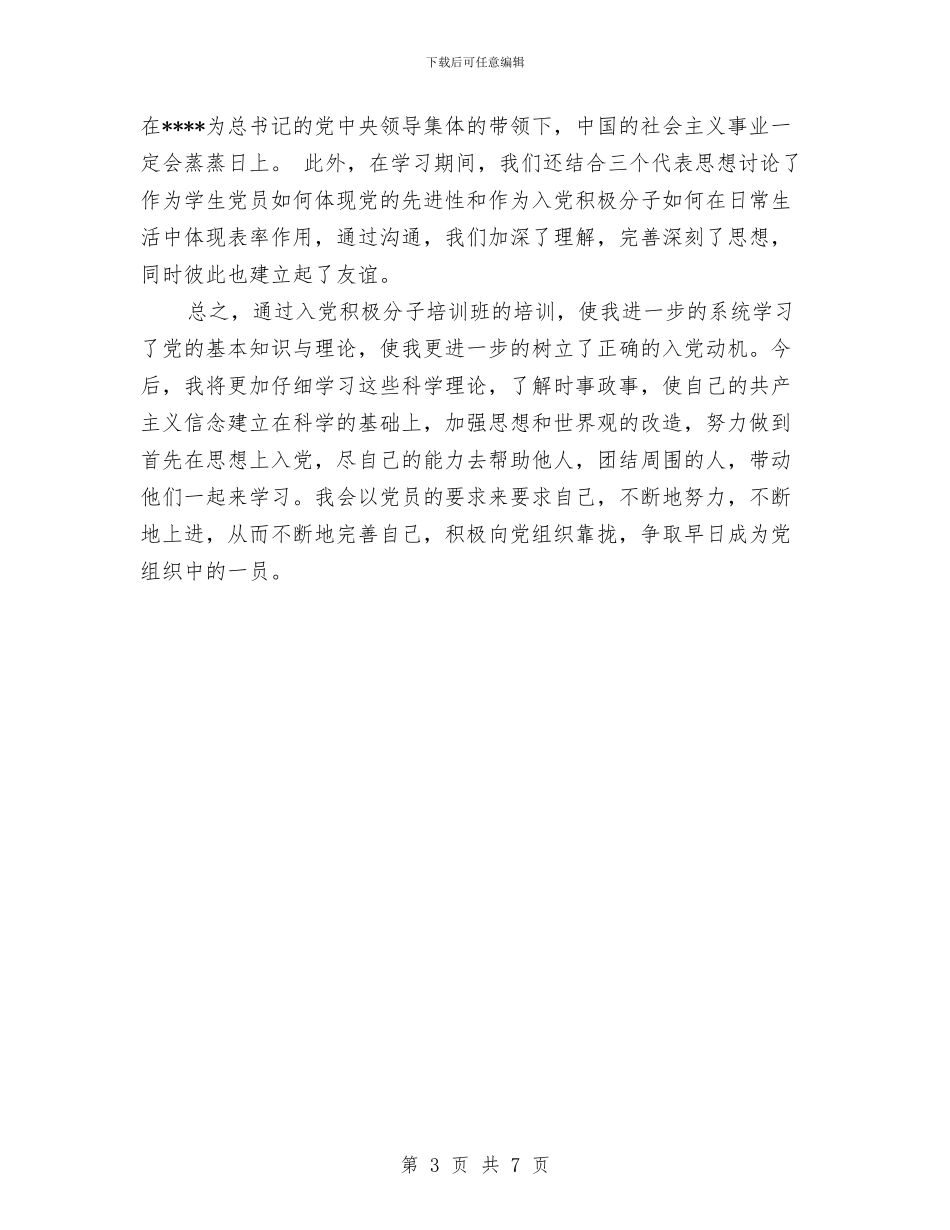 下载后可任意编辑

在****为总书记的党中央领导集体的带领下，中国的社会主义事业一定会蒸蒸日上。 此外，在学习期间，我们还结合三个代表思想讨论了作为学生党员如何体现党的先进性和作为入党积极分子如何在日常生活中体现表率作用，通过沟通，我们加深了理解，完善深刻了思想，同时彼此也建立起了友谊。

总之，通过入党积极分子培训班的培训，使我进一步的系统学习了党的基本知识与理论，使我更进一步的树立了正确的入党动机。今后，我将更加仔细学习这些科学理论，了解时事政事，使自己的共产主义信念建立在科学的基础上，加强思想和世界观的改造，努力做到首先在思想上入党，尽自己的能力去帮助他人，团结周围的人，带动他们一起来学习。我会以党员的要求来要求自己，不断地努力，不断地上进，从而不断地完善自己，积极向党组织靠拢，争取早日成为党组织中的一员。

第 3 页 共 7 页